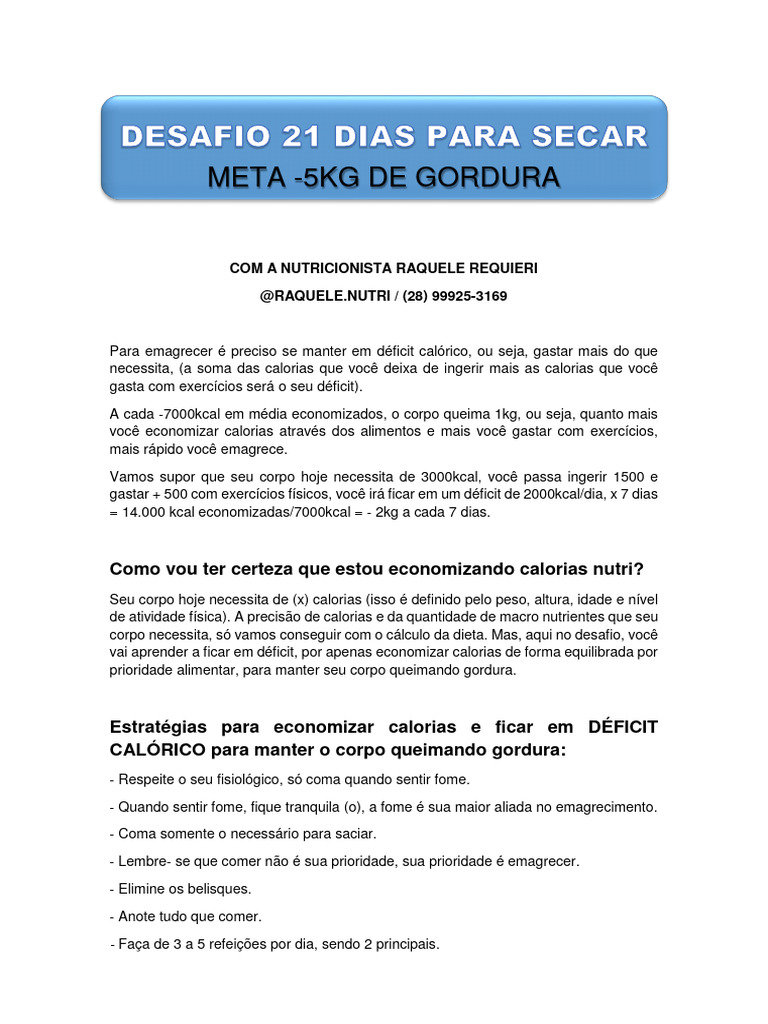 DESAFIO 21 DIAS PARA SECAR
META -5KG DE GORDURA

COM A NUTRICIONISTA RAQUELE REQUIERI
@RAQUELE.NUTRI / (28) 99925-3169

Para emagrecer é preciso se manter em déficit calórico, ou seja, gastar mais do que necessita, (a soma das calorias que você deixa de ingerir mais as calorias que você gasta com exercícios será o seu déficit).

A cada -7000kcal em média economizados, o corpo queima 1kg, ou seja, quanto mais você economizar calorias através dos alimentos e mais você gastar com exercícios, mais rápido você emagrece.

Vamos supor que seu corpo hoje necessita de 3000kcal, você passa ingerir 1500 e gastar + 500 com exercícios físicos, você irá ficar em um déficit de 2000kcal/dia, x 7 dias = 14.000 kcal economizadas/7000kcal = - 2kg a cada 7 dias.

Como vou ter certeza que estou economizando calorias nutri?

Seu corpo hoje necessita de (x) calorias (isso é definido pelo peso, altura, idade e nível de atividade física). A precisão de calorias e da quantidade de macro nutrientes que seu corpo necessita, só vamos conseguir com o cálculo da dieta. Mas, aqui no desafio, você vai aprender a ficar em déficit, por apenas economizar calorias de forma equilibrada por prioridade alimentar, para manter seu corpo queimando gordura.

Estratégias para economizar calorias e ficar em DÉFICIT CALÓRICO para manter o corpo queimando gordura:

- Respeite o seu fisiológico, só coma quando sentir fome.

- Quando sentir fome, fique tranquila (o), a fome é sua maior aliada no emagrecimento.

- Coma somente o necessário para saciar.

- Lembre- se que comer não é sua prioridade, sua prioridade é emagrecer.

- Elimine os belisques.

- Anote tudo que comer.

- Faça de 3 a 5 refeições por dia, sendo 2 principais.